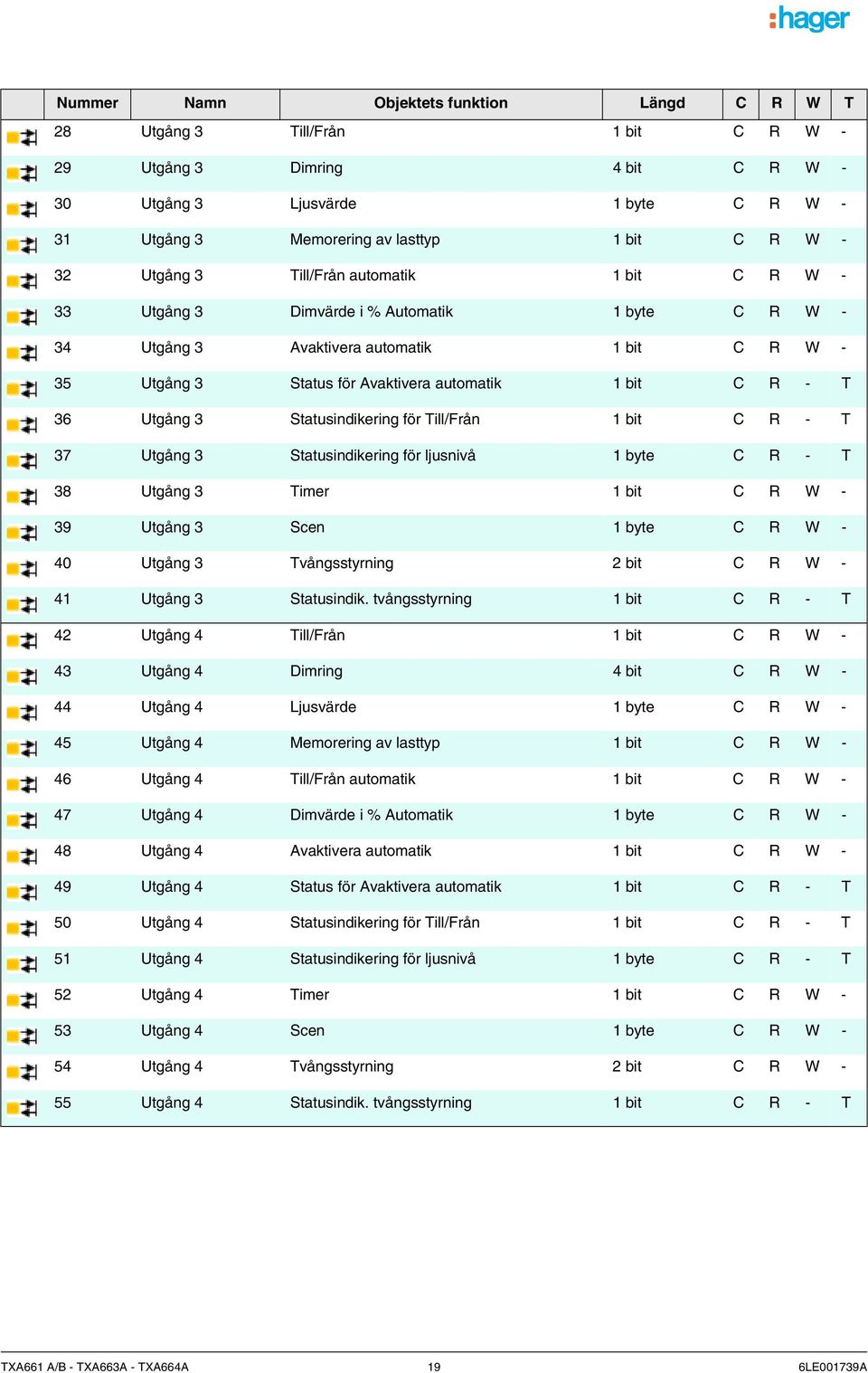 :hager

|  | Nummer | Namn | Objektets funktion | Längd | C | R | W | T |
|---|---|---|---|---|---|---|---|---|
|  | 28 | Utgång 3 | Till/Från | 1 bit | C | R | W | - |
|  | 29 | Utgång 3 | Dimring | 4 bit | C | R | W | - |
|  | 30 | Utgång 3 | Ljusvärde | 1 byte | C | R | W | - |
|  | 31 | Utgång 3 | Memorering av lasttyp | 1 bit | C | R | W | - |
|  | 32 | Utgång 3 | Till/Från automatik | 1 bit | C | R | W | - |
|  | 33 | Utgång 3 | Dimvärde i % Automatik | 1 byte | C | R | W | - |
|  | 34 | Utgång 3 | Avaktivera automatik | 1 bit | C | R | W | - |
|  | 35 | Utgång 3 | Status för Avaktivera automatik | 1 bit | C | R | - | T |
|  | 36 | Utgång 3 | Statusindikering för Till/Från | 1 bit | C | R | - | T |
|  | 37 | Utgång 3 | Statusindikering för ljusnivå | 1 byte | C | R | - | T |
|  | 38 | Utgång 3 | Timer | 1 bit | C | R | W | - |
|  | 39 | Utgång 3 | Scen | 1 byte | C | R | W | - |
|  | 40 | Utgång 3 | Tvångsstyrning | 2 bit | C | R | W | - |
|  | 41 | Utgång 3 | Statusindik. tvångsstyrning | 1 bit | C | R | - | T |
|  | 42 | Utgång 4 | Till/Från | 1 bit | C | R | W | - |
|  | 43 | Utgång 4 | Dimring | 4 bit | C | R | W | - |
|  | 44 | Utgång 4 | Ljusvärde | 1 byte | C | R | W | - |
|  | 45 | Utgång 4 | Memorering av lasttyp | 1 bit | C | R | W | - |
|  | 46 | Utgång 4 | Till/Från automatik | 1 bit | C | R | W | - |
|  | 47 | Utgång 4 | Dimvärde i % Automatik | 1 byte | C | R | W | - |
|  | 48 | Utgång 4 | Avaktivera automatik | 1 bit | C | R | W | - |
|  | 49 | Utgång 4 | Status för Avaktivera automatik | 1 bit | C | R | - | T |
|  | 50 | Utgång 4 | Statusindikering för Till/Från | 1 bit | C | R | - | T |
|  | 51 | Utgång 4 | Statusindikering för ljusnivå | 1 byte | C | R | - | T |
|  | 52 | Utgång 4 | Timer | 1 bit | C | R | W | - |
|  | 53 | Utgång 4 | Scen | 1 byte | C | R | W | - |
|  | 54 | Utgång 4 | Tvångsstyrning | 2 bit | C | R | W | - |
|  | 55 | Utgång 4 | Statusindik. tvångsstyrning | 1 bit | C | R | - | T |

TXA661 A/B - TXA663A - TXA664A 19 6LE001739A